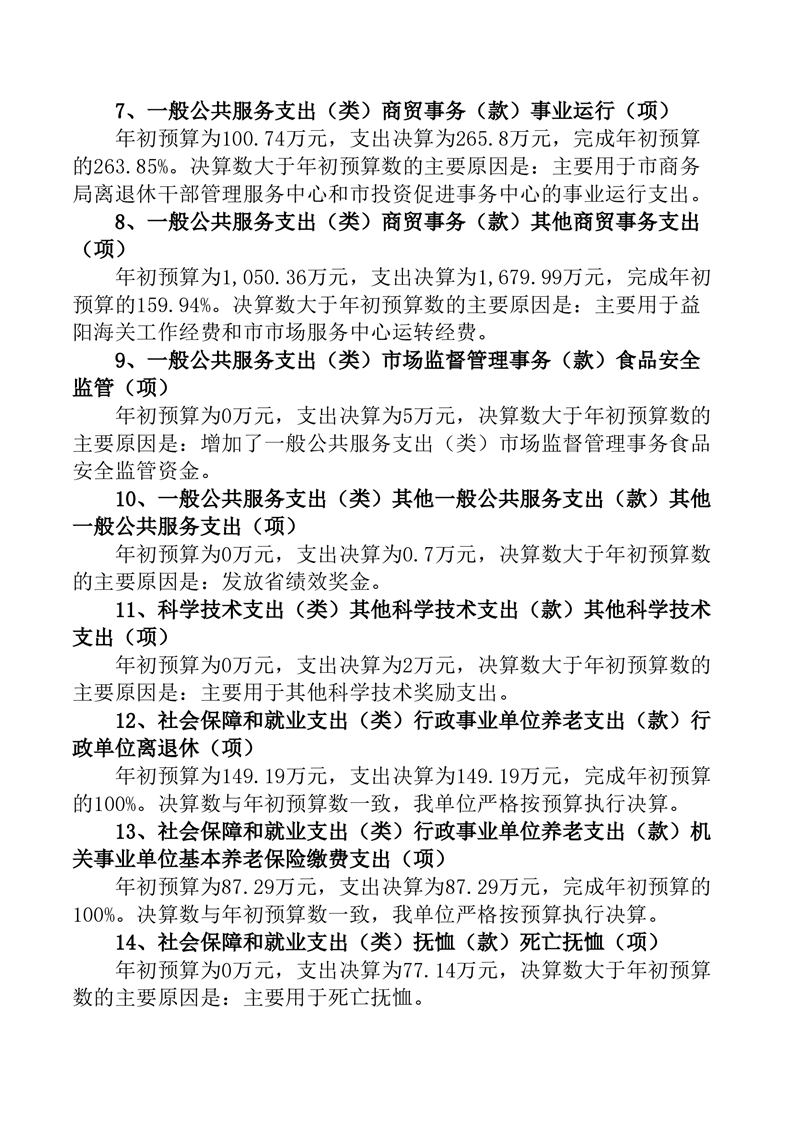 7、一般公共服务支出（类）商贸事务（款）事业运行（项）

年初预算为100.74万元，支出决算为265.8万元，完成年初预算的263.85%。决算数大于年初预算数的主要原因是：主要用于市商务局离退休干部管理服务中心和市投资促进事务中心的事业运行支出。

8、一般公共服务支出（类）商贸事务（款）其他商贸事务支出（项）

年初预算为1,050.36万元，支出决算为1,679.99万元，完成年初预算的159.94%。决算数大于年初预算数的主要原因是：主要用于益阳海关工作经费和市市场服务中心运转经费。

9、一般公共服务支出（类）市场监督管理事务（款）食品安全监管（项）

年初预算为0万元，支出决算为5万元，决算数大于年初预算数的主要原因是：增加了一般公共服务支出（类）市场监督管理事务食品安全监管资金。

10、一般公共服务支出（类）其他一般公共服务支出（款）其他一般公共服务支出（项）

年初预算为0万元，支出决算为0.7万元，决算数大于年初预算数的主要原因是：发放省绩效奖金。

11、科学技术支出（类）其他科学技术支出（款）其他科学技术支出（项）

年初预算为0万元，支出决算为2万元，决算数大于年初预算数的主要原因是：主要用于其他科学技术奖励支出。

12、社会保障和就业支出（类）行政事业单位养老支出（款）行政单位离退休（项）

年初预算为149.19万元，支出决算为149.19万元，完成年初预算的100%。决算数与年初预算数一致，我单位严格按预算执行决算。

13、社会保障和就业支出（类）行政事业单位养老支出（款）机关事业单位基本养老保险缴费支出（项）

年初预算为87.29万元，支出决算为87.29万元，完成年初预算的100%。决算数与年初预算数一致，我单位严格按预算执行决算。

14、社会保障和就业支出（类）抚恤（款）死亡抚恤（项）

年初预算为0万元，支出决算为77.14万元，决算数大于年初预算数的主要原因是：主要用于死亡抚恤。